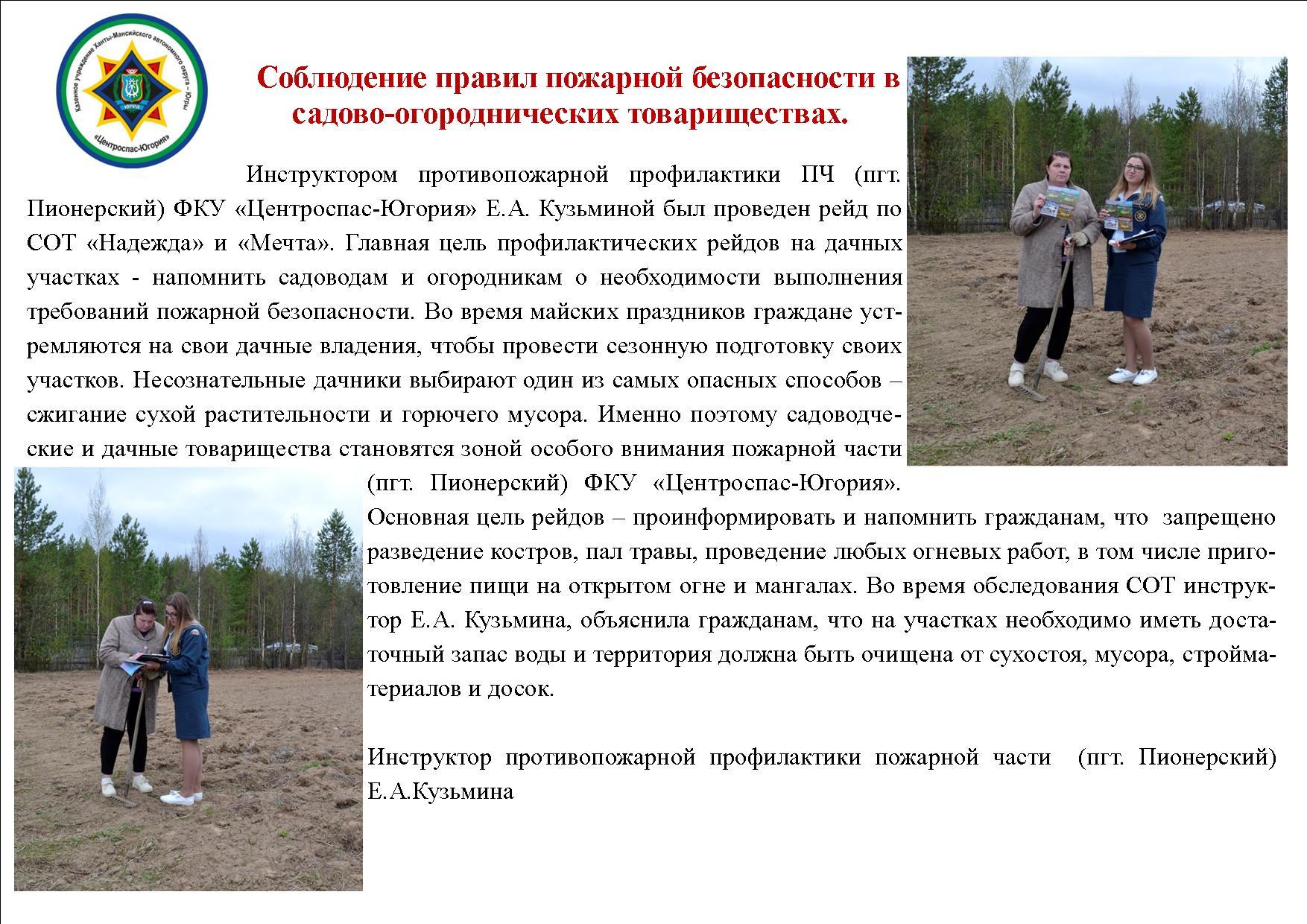 Казенное учреждение Ханты-Мансийского автономного округа – Югры «Центроспас-Югория»

ЮГРА

Соблюдение правил пожарной безопасности в садово-огороднических товариществах.

Инструктором противопожарной профилактики ПЧ (пгт. Пионерский) ФКУ «Центроспас-Югория» Е.А. Кузьминой был проведен рейд по СОТ «Надежда» и «Мечта». Главная цель профилактических рейдов на дачных участках - напомнить садоводам и огородникам о необходимости выполнения требований пожарной безопасности. Во время майских праздников граждане устремляются на свои дачные владения, чтобы провести сезонную подготовку своих участков. Несознательные дачники выбирают один из самых опасных способов – сжигание сухой растительности и горючего мусора. Именно поэтому садоводческие и дачные товарищества становятся зоной особого внимания пожарной части (пгт. Пионерский) ФКУ «Центроспас-Югория».

Основная цель рейдов – проинформировать и напомнить гражданам, что запрещено разведение костров, пал травы, проведение любых огневых работ, в том числе приготовление пищи на открытом огне и мангалах. Во время обследования СОТ инструктор Е.А. Кузьмина, объяснила гражданам, что на участках необходимо иметь достаточный запас воды и территория должна быть очищена от сухостоя, мусора, стройматериалов и досок.

Инструктор противопожарной профилактики пожарной части (пгт. Пионерский) Е.А.Кузьмина